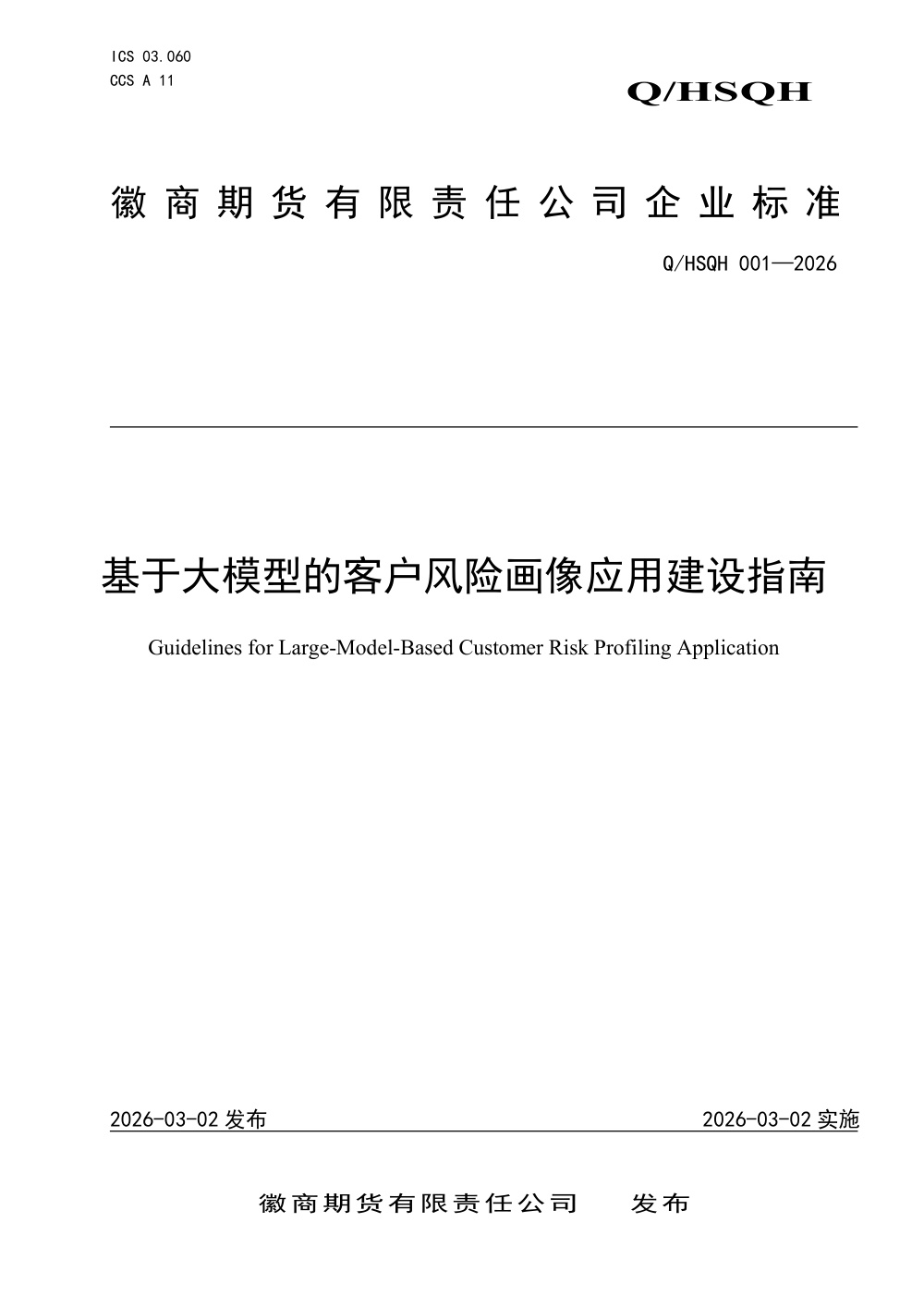 ICS 03.060
CCS A 11

Q/HSQH

徽商期货有限责任公司企业标准

Q/HSQH 001—2026

基于大模型的客户风险画像应用建设指南

Guidelines for Large-Model-Based Customer Risk Profiling Application

2026-03-02 发布

2026-03-02 实施

徽商期货有限责任公司 发布